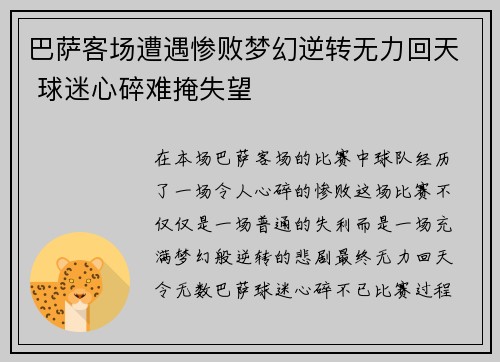 巴萨客场遭遇惨败梦幻逆转无力回天 球迷心碎难掩失望

在本场巴萨客场的比赛中球队经历了一场令人心碎的惨败这场比赛不仅仅是一场普通的失利而是一场充满梦幻般逆转的悲剧最终无力回天令无数巴萨球迷心碎不已比赛过程